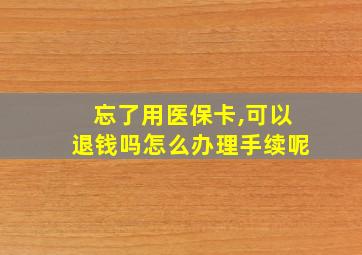 忘了用医保卡,可以退钱吗怎么办理手续呢